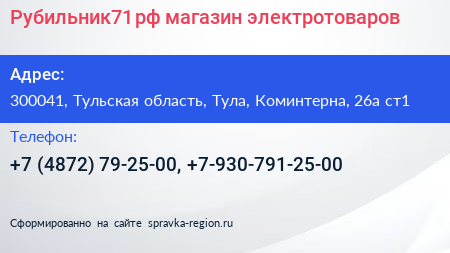 Рубильник71рф магазин электротоваров

Адрес:

300041, Тульская область, Тула, Коминтерна, 26а ст1

Телефон:

+7 (4872) 79-25-00, +7-930-791-25-00

Сформированно на сайте spravka-region.ru